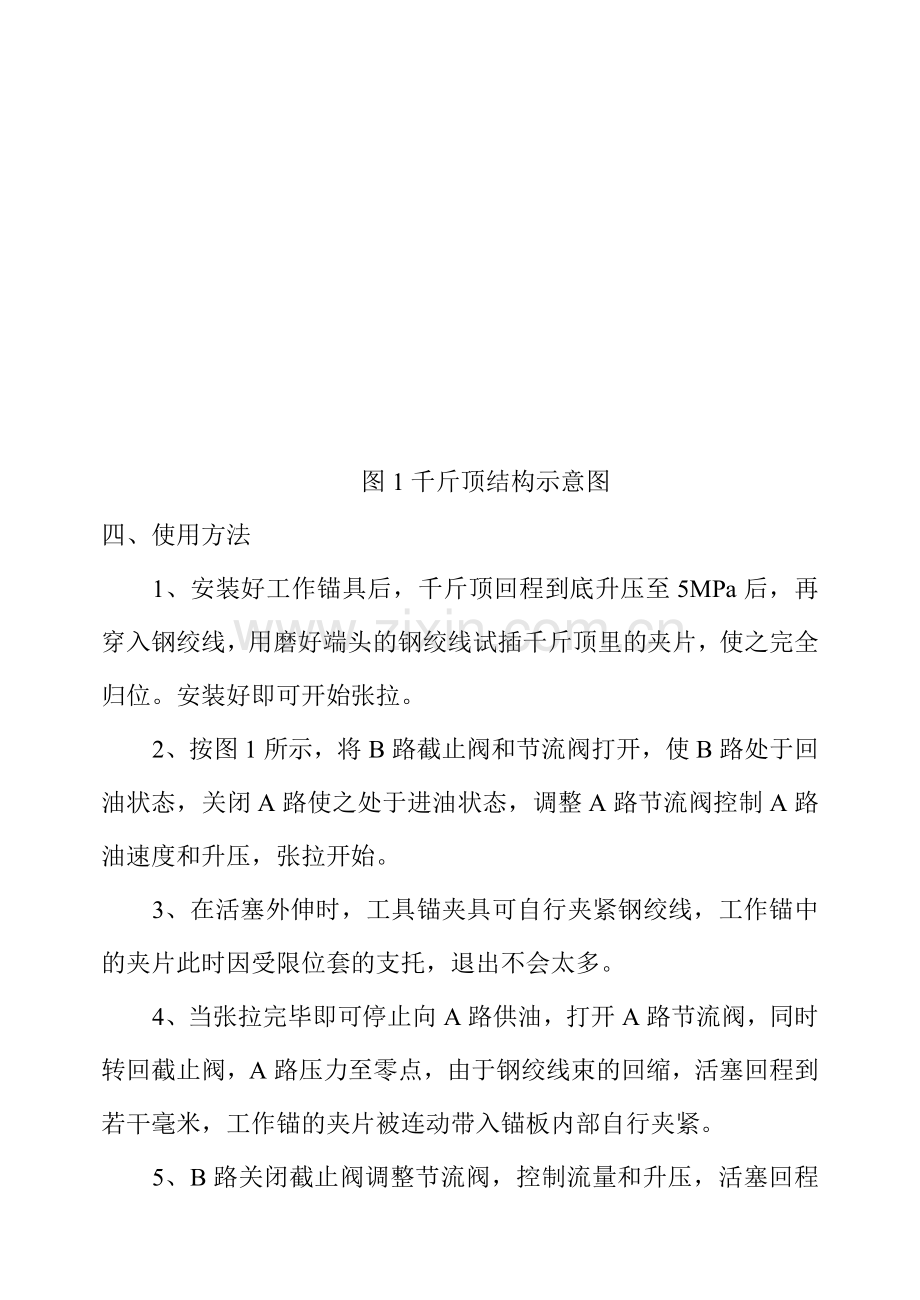 图1千斤顶结构示意图

四、使用方法

1、安装好工作锚具后，千斤顶回程到底升压至5MPa后，再穿入钢绞线，用磨好端头的钢绞线试插千斤顶里的夹片，使之完全归位。安装好即可开始张拉。

2、按图1所示，将B路截止阀和节流阀打开，使B路处于回油状态，关闭A路使之处于进油状态，调整A路节流阀控制A路油速度和升压，张拉开始。

3、在活塞外伸时，工具锚夹具可自行夹紧钢绞线，工作锚中的夹片此时因受限位套的支托，退出不会太多。

4、当张拉完毕即可停止向A路供油，打开A路节流阀，同时转回截止阀，A路压力至零点，由于钢绞线束的回缩，活塞回程到若干毫米，工作锚的夹片被连动带入锚板内部自行夹紧。

5、B路关闭截止阀调整节流阀，控制流量和升压，活塞回程

www.zixin.com.cn